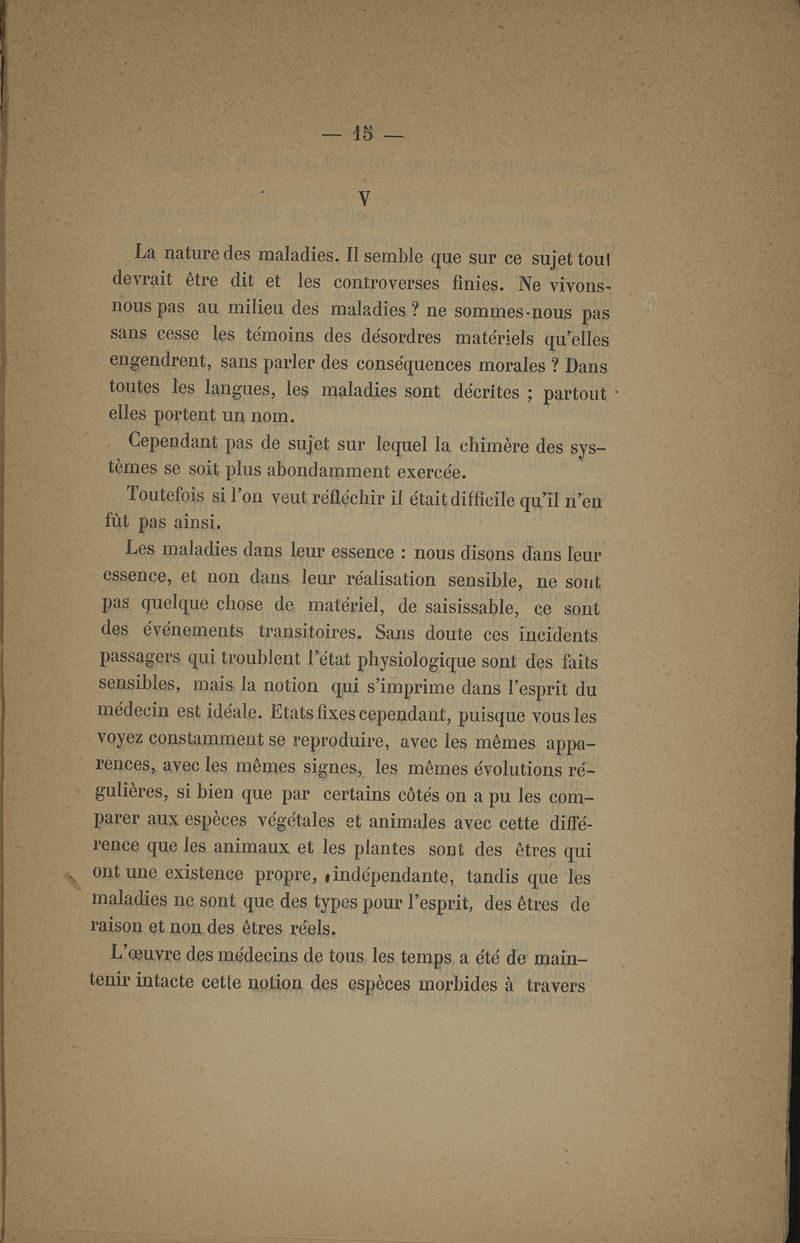 — 15 —

V

La nature des maladies. Il semble que sur ce sujet tout devrait être dit et les controverses finies. Ne vivons-nous pas au milieu des maladies ? ne sommes-nous pas sans cesse les témoins des désordres matériels qu'elles engendrent, sans parler des conséquences morales ? Dans toutes les langues, les maladies sont décrites ; partout elles portent un nom.

Cependant pas de sujet sur lequel la chimère des systèmes se soit plus abondamment exercée.

Toutefois si l'on veut réfléchir il était difficile qu'il n'en fût pas ainsi.

Les maladies dans leur essence : nous disons dans leur essence, et non dans leur réalisation sensible, ne sont pas quelque chose de matériel, de saisissable, ce sont des événements transitoires. Sans doute ces incidents passagers qui troublent l'état physiologique sont des faits sensibles, mais la notion qui s'imprime dans l'esprit du médecin est idéale. Etats fixes cependant, puisque vous les voyez constamment se reproduire, avec les mêmes apparences, avec les mêmes signes, les mêmes évolutions régulières, si bien que par certains côtés on a pu les comparer aux espèces végétales et animales avec cette différence que les animaux et les plantes sont des êtres qui ont une existence propre, indépendante, tandis que les maladies ne sont que des types pour l'esprit, des êtres de raison et non des êtres réels.

L'œuvre des médecins de tous les temps a été de maintenir intacte cette notion des espèces morbides à travers